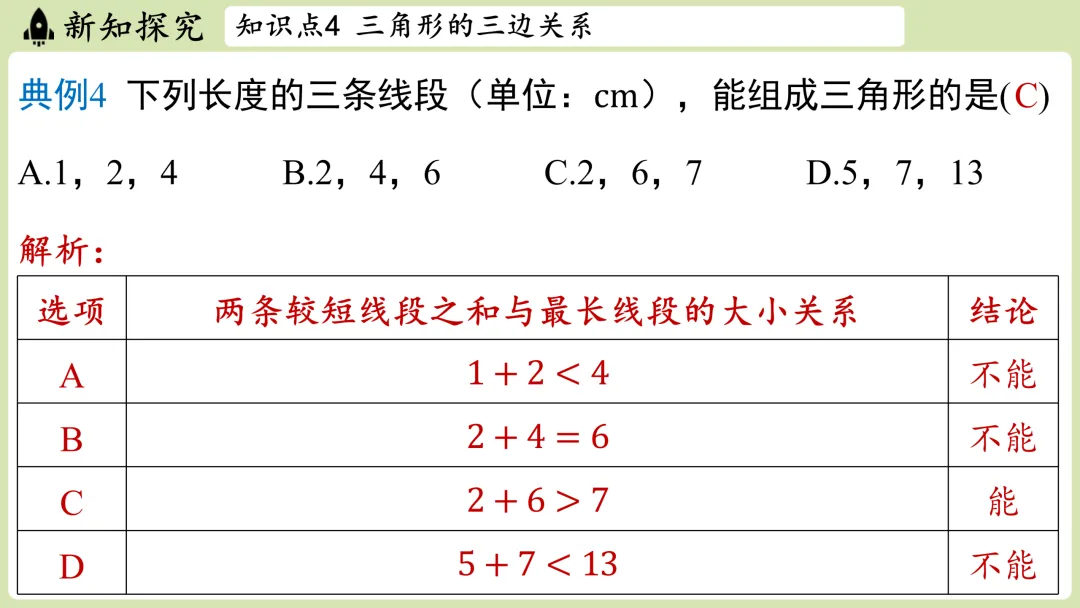 新知探究

知识点4 三角形的三边关系

典例4 下列长度的三条线段（单位：cm），能组成三角形的是(C)

A.1，2，4 B.2，4，6 C.2，6，7 D.5，7，13

解析：

| 选项 | 两条较短线段之和与最长线段的大小关系 | 结论 |
|---|---|---|
| A | $1+2<4$ | 不能 |
| B | $2+4=6$ | 不能 |
| C | $2+6>7$ | 能 |
| D | $5+7<13$ | 不能 |